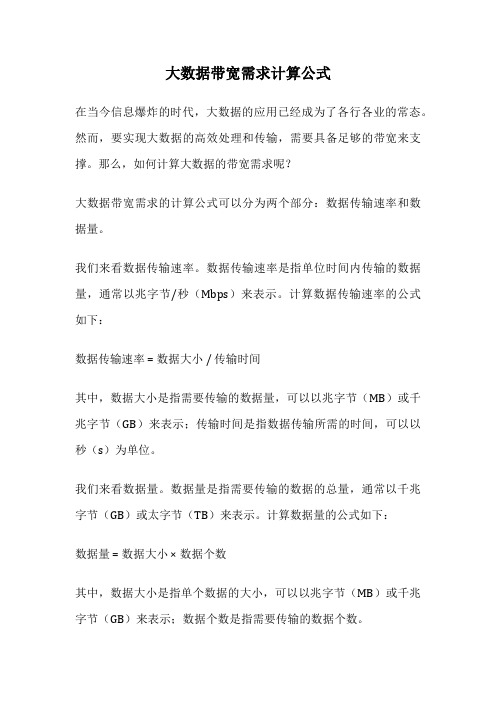 大数据带宽需求计算公式

在当今信息爆炸的时代，大数据的应用已经成为了各行各业的常态。然而，要实现大数据的高效处理和传输，需要具备足够的带宽来支撑。那么，如何计算大数据的带宽需求呢？

大数据带宽需求的计算公式可以分为两个部分：数据传输速率和数据量。

我们来看数据传输速率。数据传输速率是指单位时间内传输的数据量，通常以兆字节/秒（Mbps）来表示。计算数据传输速率的公式如下：

数据传输速率 = 数据大小 / 传输时间

其中，数据大小是指需要传输的数据量，可以以兆字节（MB）或千兆字节（GB）来表示；传输时间是指数据传输所需的时间，可以以秒（s）为单位。

我们来看数据量。数据量是指需要传输的数据的总量，通常以千兆字节（GB）或太字节（TB）来表示。计算数据量的公式如下：

数据量 = 数据大小 × 数据个数

其中，数据大小是指单个数据的大小，可以以兆字节（MB）或千兆字节（GB）来表示；数据个数是指需要传输的数据个数。